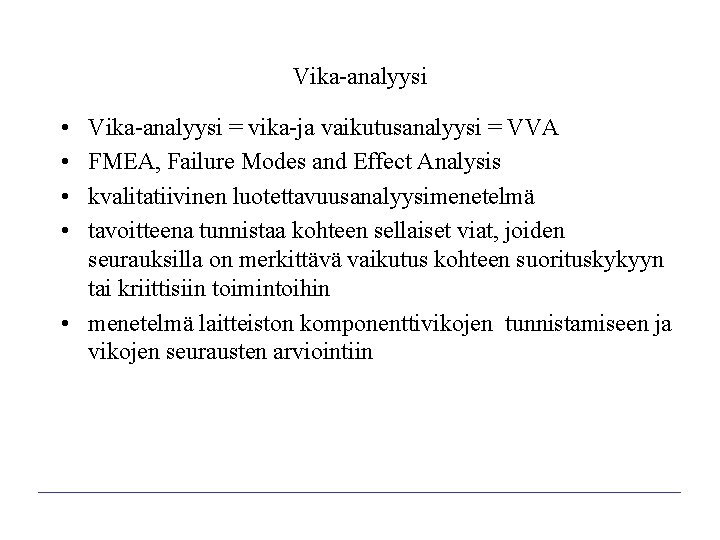 Vika-analyysi

• Vika-analyysi = vika-ja vaikutusanalyysi = VVA
• FMEA, Failure Modes and Effect Analysis
• kvalitatiivinen luotettavuusanalyysimenetelmä
• tavoitteena tunnistaa kohteen sellaiset viat, joiden seurauksilla on merkittävä vaikutus kohteen suorituskykyyn tai kriittisiin toimintoihin
• menetelmä laitteiston komponenttivikojen tunnistamiseen ja vikojen seurausten arviointiin